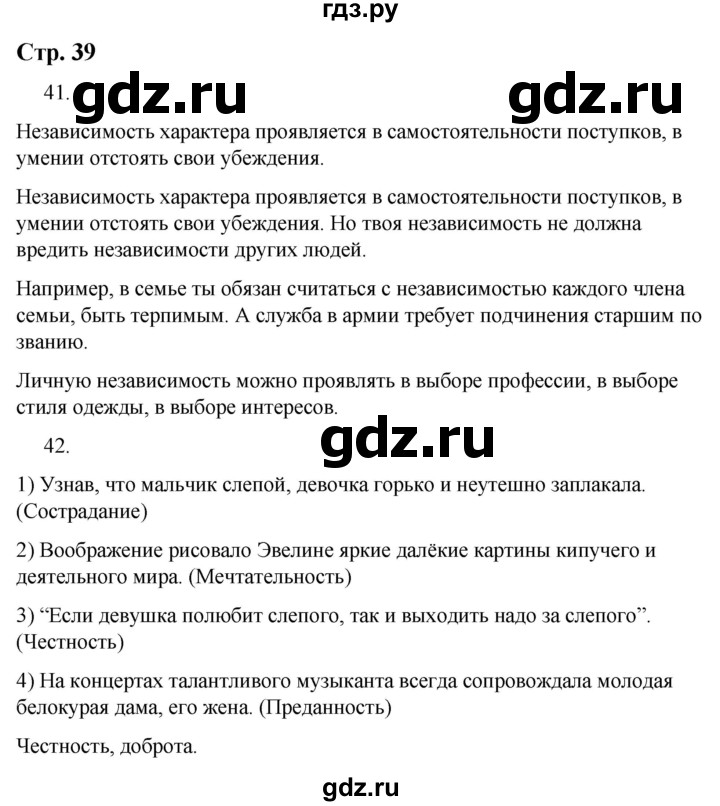 гдз.ру

Стр. 39

41. gdz.ru gdz.ru

Независимость характера проявляется в самостоятельности поступков, в умении отстоять свои убеждения.

Независимость характера проявляется в самостоятельности поступков, в умении отстоять свои убеждения. Но твоя независимость не должна вредить независимости других людей.

Например, в семье ты обязан считаться с независимостью каждого члена семьи, быть терпимым. А служба в армии требует подчинения старшим по званию.

Личную независимость можно проявлять в выборе профессии, в выборе стиля одежды, в выборе интересов.

42. gdz.ru

1) Узнав, что мальчик слепой, девочка горько и неутешно заплакала. (Сострадание)

2) Воображение рисовало Эвелине яркие далёкие картины кипучего и деятельного мира. (Мечтательность)

3) “Если девушка полюбит слепого, так и выходить надо за слепого”. (Честность)

4) На концертах талантливого музыканта всегда сопровождала молодая белокурая дама, его жена. (Преданность)

Честность, доброта.

gdz.ru